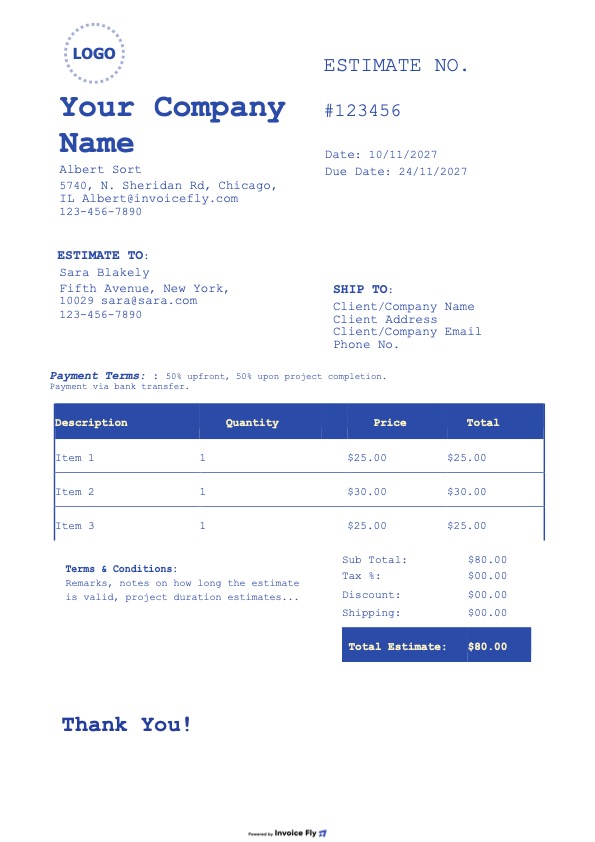 LOGO

Your Company Name

Albert Sort
5740, N. Sheridan Rd, Chicago, IL Albert@invoicefly.com
123-456-7890

ESTIMATE NO.

#123456

Date: 10/11/2027
Due Date: 24/11/2027

ESTIMATE TO:
Sara Blakely
Fifth Avenue, New York, 10029 sara@sara.com
123-456-7890

SHIP TO:
Client/Company Name
Client Address
Client/Company Email
Phone No.

Payment Terms: : 50% upfront, 50% upon project completion. Payment via bank transfer.

| Description | Quantity | Price | Total |
|---|---|---|---|
| Item 1 | 1 | $25.00 | $25.00 |
| Item 2 | 1 | $30.00 | $30.00 |
| Item 3 | 1 | $25.00 | $25.00 |

Terms & Conditions:
Remarks, notes on how long the estimate is valid, project duration estimates...

Sub Total: $80.00
Tax %: $00.00
Discount: $00.00
Shipping: $00.00

Total Estimate: $80.00

Thank You!

Powered by Invoice Fly